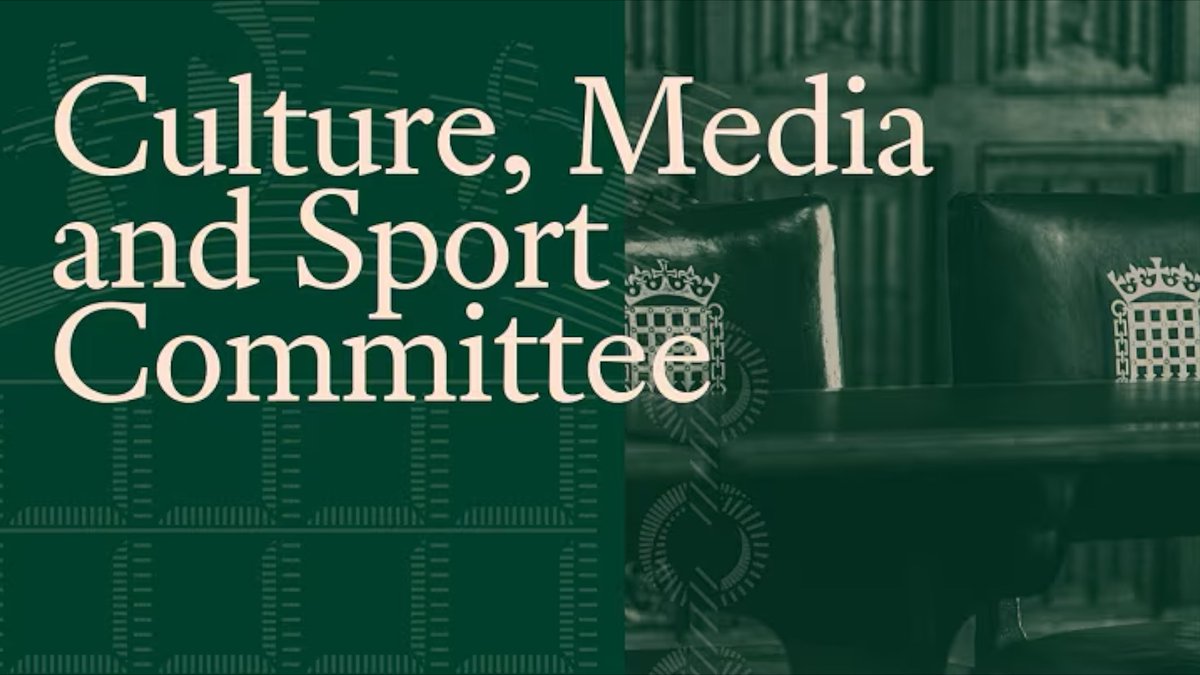 Culture, Media and Sport Committee